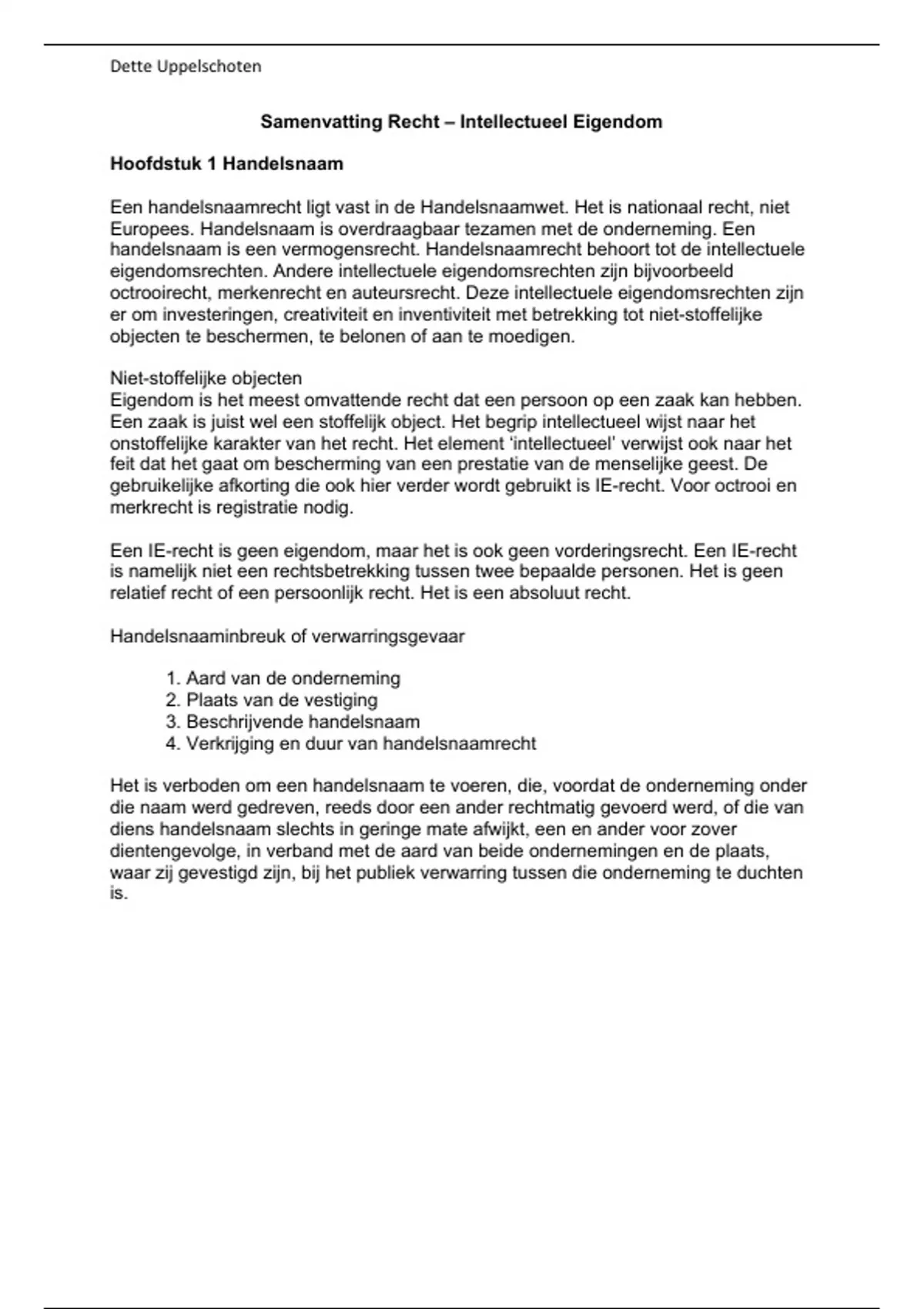 Dette Uppelschoten

Samenvatting Recht – Intellectueel Eigendom

Hoofdstuk 1 Handelsnaam

Een handelsnaamrecht ligt vast in de Handelsnaamwet. Het is nationaal recht, niet Europees. Handelsnaam is overdraagbaar tezamen met de onderneming. Een handelsnaam is een vermogensrecht. Handelsnaamrecht behoort tot de intellectuele eigendomsrechten. Andere intellectuele eigendomsrechten zijn bijvoorbeeld octrooirecht, merkenrecht en auteursrecht. Deze intellectuele eigendomsrechten zijn er om investeringen, creativiteit en inventiviteit met betrekking tot niet-stoffelijke objecten te beschermen, te belonen of aan te moedigen.

Niet-stoffelijke objecten
Eigendom is het meest omvattende recht dat een persoon op een zaak kan hebben. Een zaak is juist wel een stoffelijk object. Het begrip intellectueel wijst naar het onstoffelijke karakter van het recht. Het element 'intellectueel' verwijst ook naar het feit dat het gaat om bescherming van een prestatie van de menselijke geest. De gebruikelijke afkorting die ook hier verder wordt gebruikt is IE-recht. Voor octrooi en merkrecht is registratie nodig.

Een IE-recht is geen eigendom, maar het is ook geen vorderingsrecht. Een IE-recht is namelijk niet een rechtsbetrekking tussen twee bepaalde personen. Het is geen relatief recht of een persoonlijk recht. Het is een absoluut recht.

Handelsnaaminbreuk of verwarringsgevaar

1. Aard van de onderneming
2. Plaats van de vestiging
3. Beschrijvende handelsnaam
4. Verkrijging en duur van handelsnaamrecht

Het is verboden om een handelsnaam te voeren, die, voordat de onderneming onder die naam werd gedreven, reeds door een ander rechtmatig gevoerd werd, of die van diens handelsnaam slechts in geringe mate afwijkt, een en ander voor zover dientengevolge, in verband met de aard van beide ondernemingen en de plaats, waar zij gevestigd zijn, bij het publiek verwarring tussen die onderneming te duchten is.